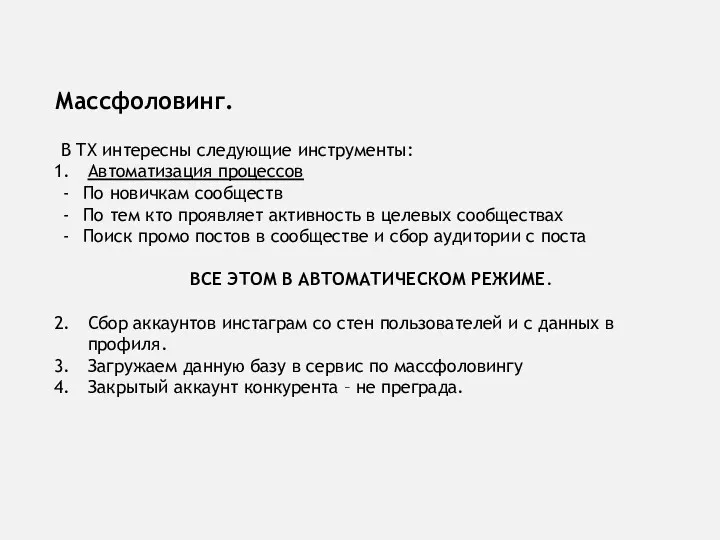 Массфоловинг.

В ТХ интересны следующие инструменты:
1. Автоматизация процессов
- По новичкам сообществ
- По тем кто проявляет активность в целевых сообществах
- Поиск промо постов в сообществе и сбор аудитории с поста

ВСЕ ЭТОМ В АВТОМАТИЧЕСКОМ РЕЖИМЕ.

2. Сбор аккаунтов инстаграм со стен пользователей и с данных в профиля.
3. Загружаем данную базу в сервис по массфоловингу
4. Закрытый аккаунт конкурента – не преграда.